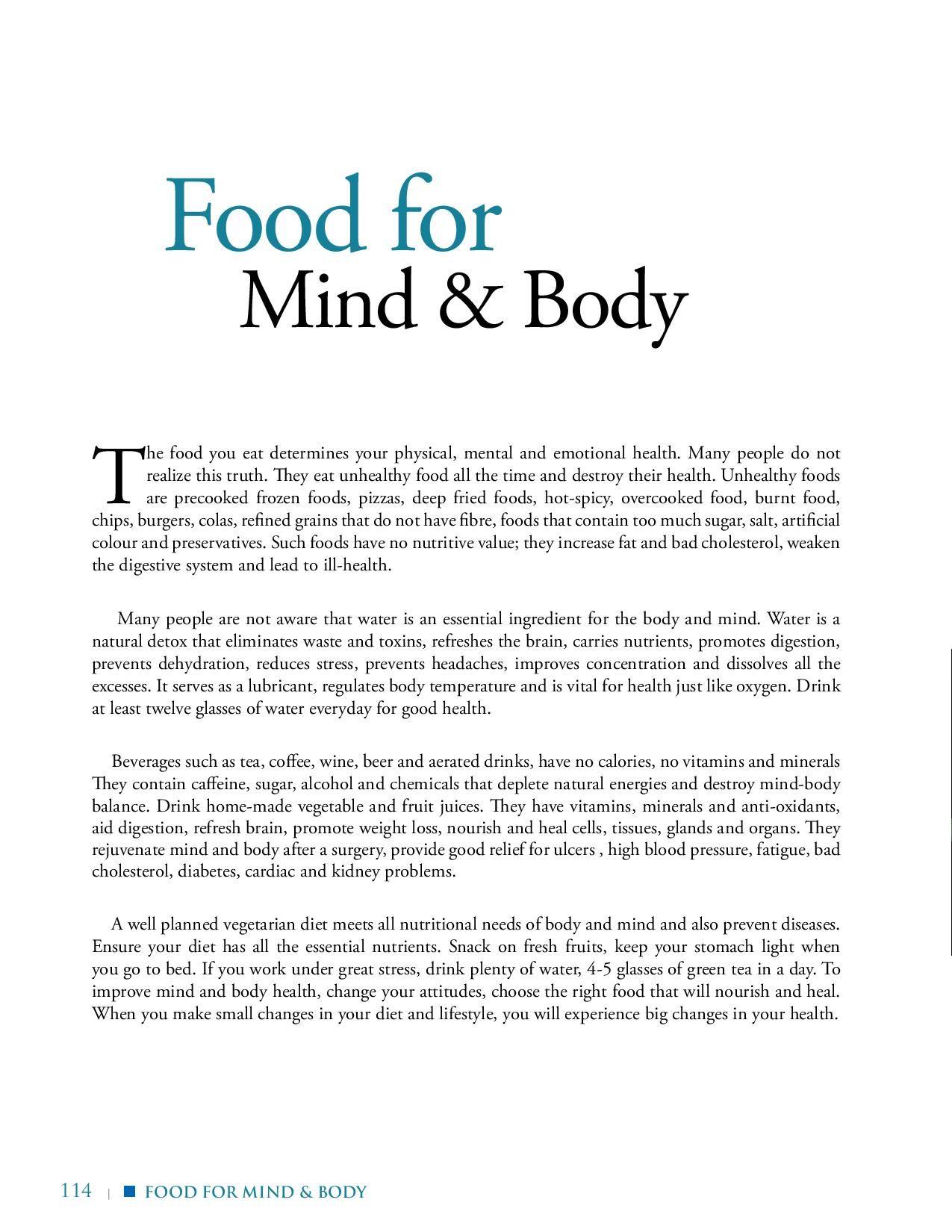 Food for
Mind & Body

The food you eat determines your physical, mental and emotional health. Many people do not realize this truth. They eat unhealthy food all the time and destroy their health. Unhealthy foods are precooked frozen foods, pizzas, deep fried foods, hot-spicy, overcooked food, burnt food, chips, burgers, colas, refined grains that do not have fibre, foods that contain too much sugar, salt, artificial colour and preservatives. Such foods have no nutritive value; they increase fat and bad cholesterol, weaken the digestive system and lead to ill-health.

Many people are not aware that water is an essential ingredient for the body and mind. Water is a natural detox that eliminates waste and toxins, refreshes the brain, carries nutrients, promotes digestion, prevents dehydration, reduces stress, prevents headaches, improves concentration and dissolves all the excesses. It serves as a lubricant, regulates body temperature and is vital for health just like oxygen. Drink at least twelve glasses of water everyday for good health.

Beverages such as tea, coffee, wine, beer and aerated drinks, have no calories, no vitamins and minerals They contain caffeine, sugar, alcohol and chemicals that deplete natural energies and destroy mind-body balance. Drink home-made vegetable and fruit juices. They have vitamins, minerals and anti-oxidants, aid digestion, refresh brain, promote weight loss, nourish and heal cells, tissues, glands and organs. They rejuvenate mind and body after a surgery, provide good relief for ulcers , high blood pressure, fatigue, bad cholesterol, diabetes, cardiac and kidney problems.

A well planned vegetarian diet meets all nutritional needs of body and mind and also prevent diseases. Ensure your diet has all the essential nutrients. Snack on fresh fruits, keep your stomach light when you go to bed. If you work under great stress, drink plenty of water, 4-5 glasses of green tea in a day. To improve mind and body health, change your attitudes, choose the right food that will nourish and heal. When you make small changes in your diet and lifestyle, you will experience big changes in your health.

114 | FOOD FOR MIND & BODY